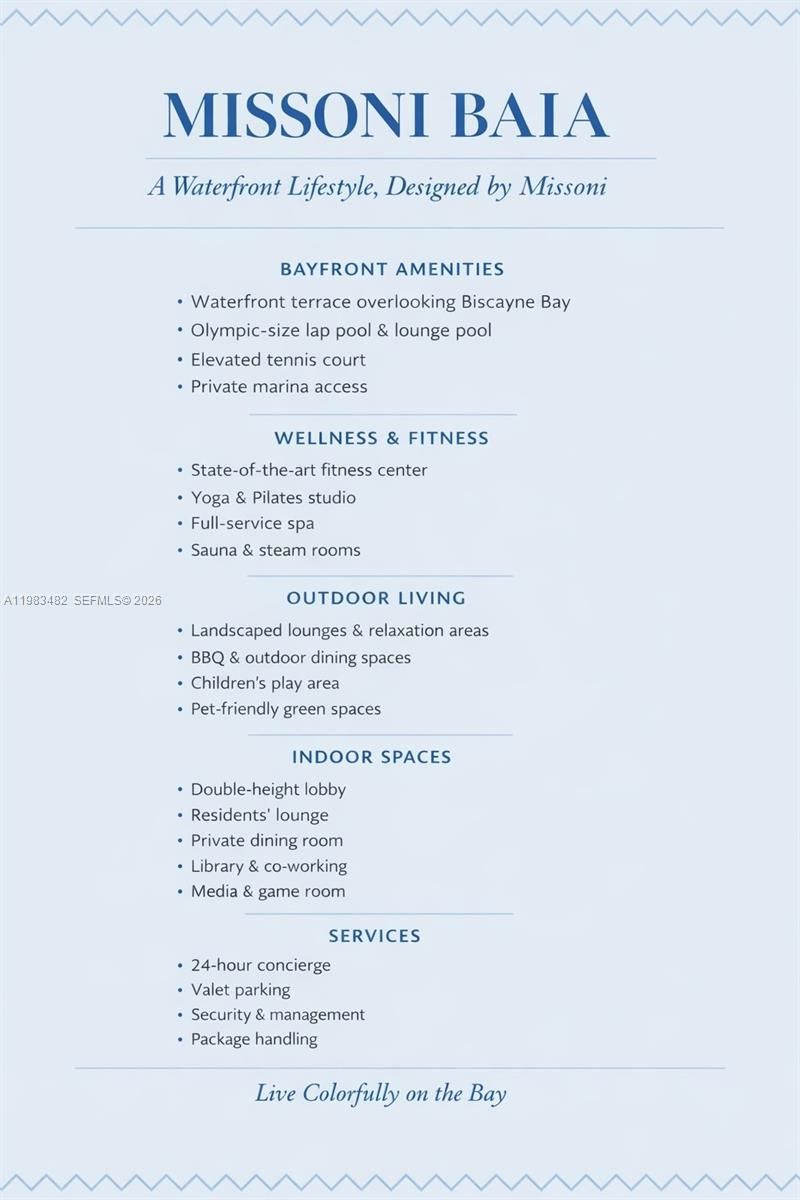 MISSONI BAIA

A Waterfront Lifestyle, Designed by Missoni

BAYFRONT AMENITIES

• Waterfront terrace overlooking Biscayne Bay
• Olympic-size lap pool & lounge pool
• Elevated tennis court
• Private marina access

WELLNESS & FITNESS

• State-of-the-art fitness center
• Yoga & Pilates studio
• Full-service spa
• Sauna & steam rooms

A11983482 SEFMLS© 2026

OUTDOOR LIVING

• Landscaped lounges & relaxation areas
• BBQ & outdoor dining spaces
• Children's play area
• Pet-friendly green spaces

INDOOR SPACES

• Double-height lobby
• Residents' lounge
• Private dining room
• Library & co-working
• Media & game room

SERVICES

• 24-hour concierge
• Valet parking
• Security & management
• Package handling

Live Colorfully on the Bay